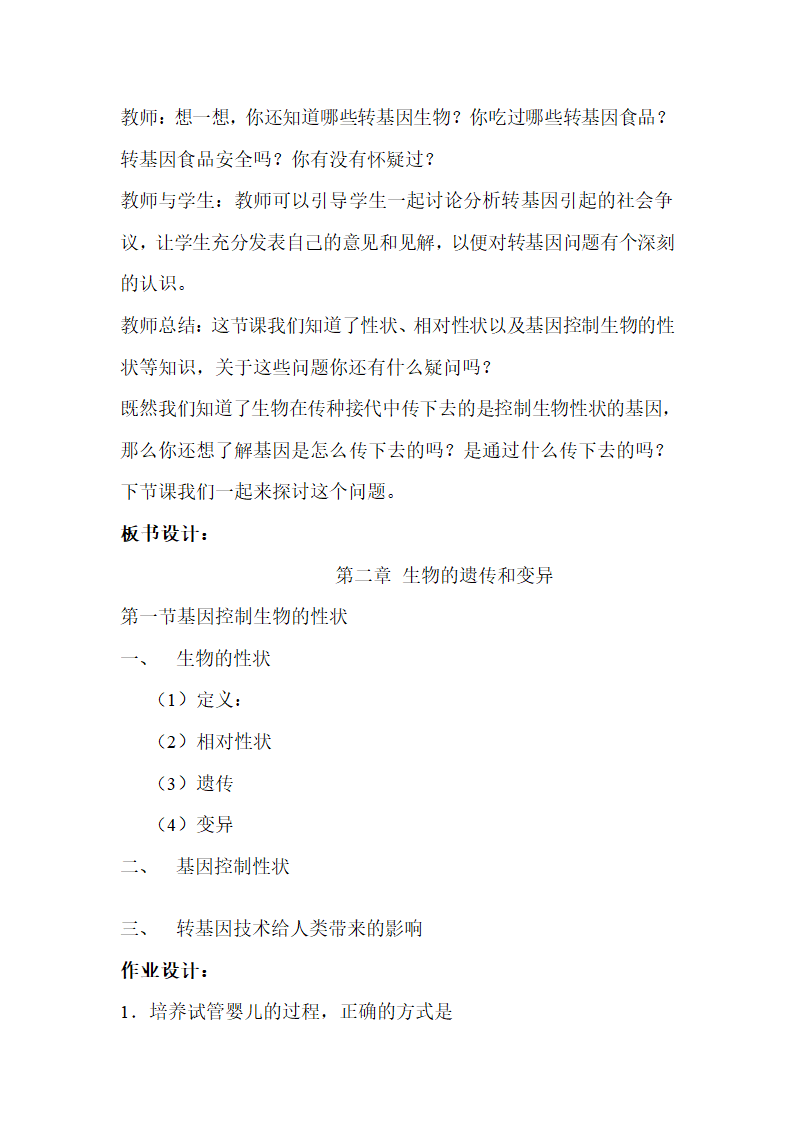 教师：想一想，你还知道哪些转基因生物？你吃过哪些转基因食品？转基因食品安全吗？你有没有怀疑过？

教师与学生：教师可以引导学生一起讨论分析转基因引起的社会争议，让学生充分发表自己的意见和见解，以便对转基因问题有个深刻的认识。

教师总结：这节课我们知道了性状、相对性状以及基因控制生物的性状等知识，关于这些问题你还有什么疑问吗？

既然我们知道了生物在传种接代中传下去的是控制生物性状的基因，那么你还想了解基因是怎么传下去的吗？是通过什么传下去的吗？下节课我们一起来探讨这个问题。

板书设计：

第二章 生物的遗传和变异

第一节基因控制生物的性状

一、 生物的性状

（1）定义：

（2）相对性状

（3）遗传

（4）变异

二、 基因控制性状

三、 转基因技术给人类带来的影响

作业设计：

1．培养试管婴儿的过程，正确的方式是